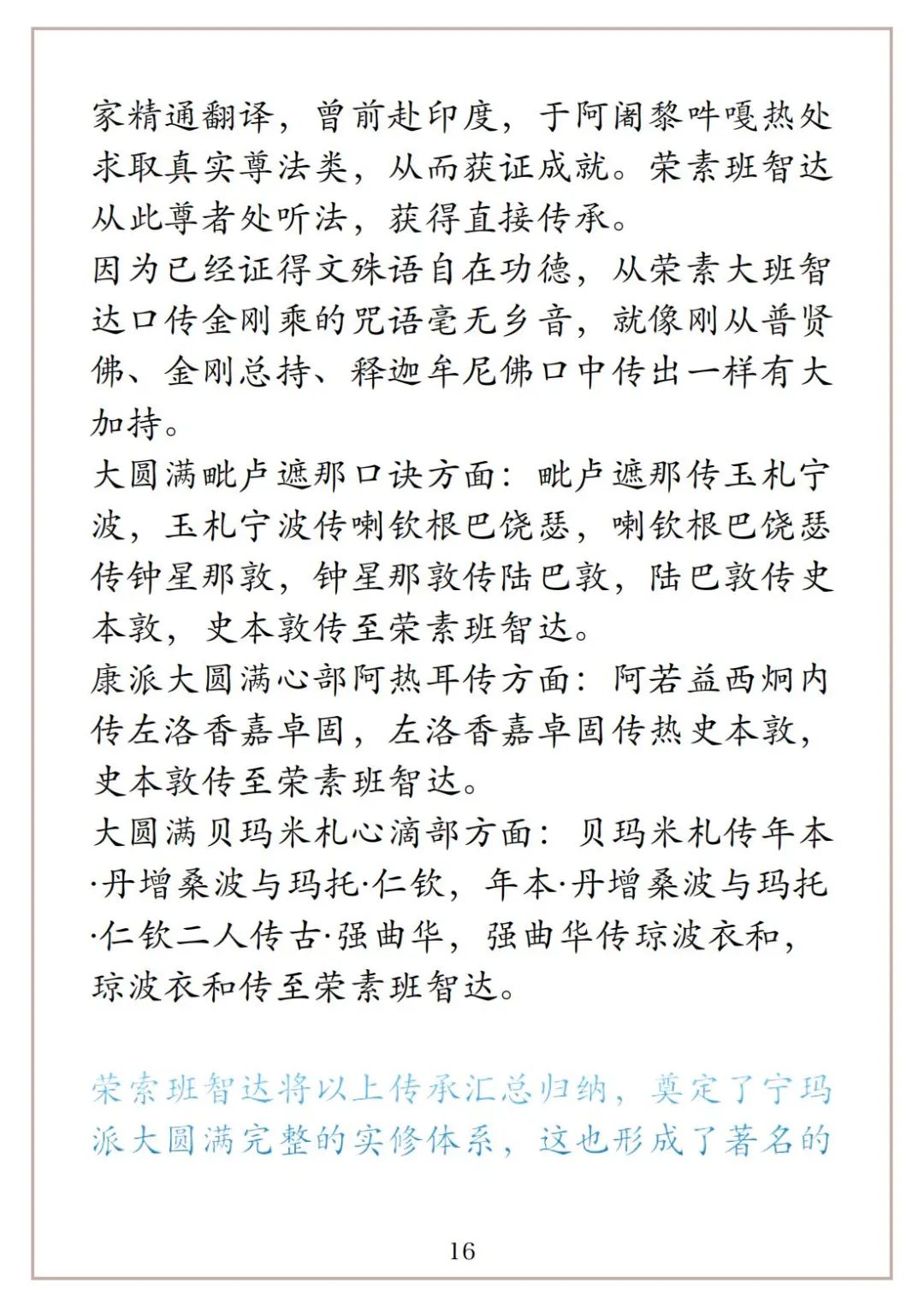 家精通翻译，曾前赴印度，于阿阇黎吽嘎热处求取真实尊法类，从而获证成就。荣素班智达从此尊者处听法，获得直接传承。
因为已经证得文殊语自在功德，从荣素大班智达口传金刚乘的咒语毫无乡音，就像刚从普贤佛、金刚总持、释迦牟尼佛口中传出一样有大加持。
大圆满毗卢遮那口诀方面：毗卢遮那传玉札宁波，玉札宁波传喇钦根巴饶瑟，喇钦根巴饶瑟传钟星那敦，钟星那敦传陆巴敦，陆巴敦传史本敦，史本敦传至荣素班智达。
康派大圆满心部阿热耳传方面：阿若益西炯内传左洛香嘉卓固，左洛香嘉卓固传热史本敦，史本敦传至荣素班智达。
大圆满贝玛米札心滴部方面：贝玛米札传年本·丹增桑波与玛托·仁钦，年本·丹增桑波与玛托·仁钦二人传古·强曲华，强曲华传琼波衣和，琼波衣和传至荣素班智达。

荣索班智达将以上传承汇总归纳，奠定了宁玛派大圆满完整的实修体系，这也形成了著名的

16